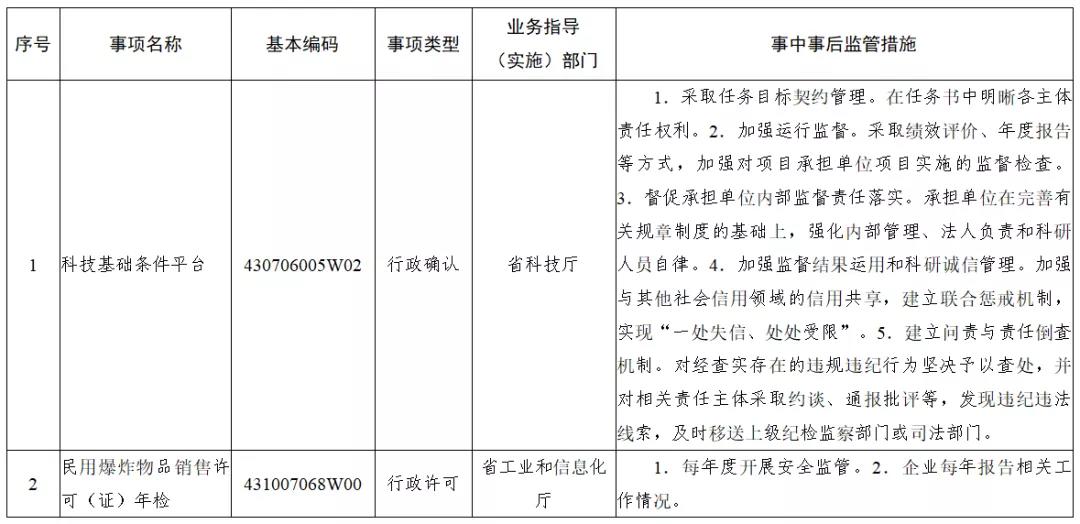 | 序号 | 事项名称 | 基本编码 | 事项类型 | 业务指导（实施）部门 | 事中事后监管措施 |
|---|---|---|---|---|---|
| 1 | 科技基础条件平台 | 430706005W02 | 行政确认 | 省科技厅 | 1.采取任务目标契约管理。在任务书中明晰各主体责任权利。2.加强运行监督。采取绩效评价、年度报告等方式，加强对项目承担单位项目实施的监督检查。3.督促承担单位内部监督责任落实。承担单位在完善有关规章制度的基础上，强化内部管理、法人负责和科研人员自律。4.加强监督结果运用和科研诚信管理。加强与其他社会信用领域的信用共享，建立联合惩戒机制，实现“一处失信、处处受限”。5.建立问责与责任倒查机制。对经查实存在的违规违纪行为坚决予以查处，并对相关责任主体采取约谈、通报批评等，发现违纪违法线索，及时移送上级纪检监察部门或司法部门。 |
| 2 | 民用爆炸物品销售许可（证）年检 | 431007068W00 | 行政许可 | 省工业和信息化厅 | 1.每年度开展安全监管。2.企业每年报告相关工作情况。 |